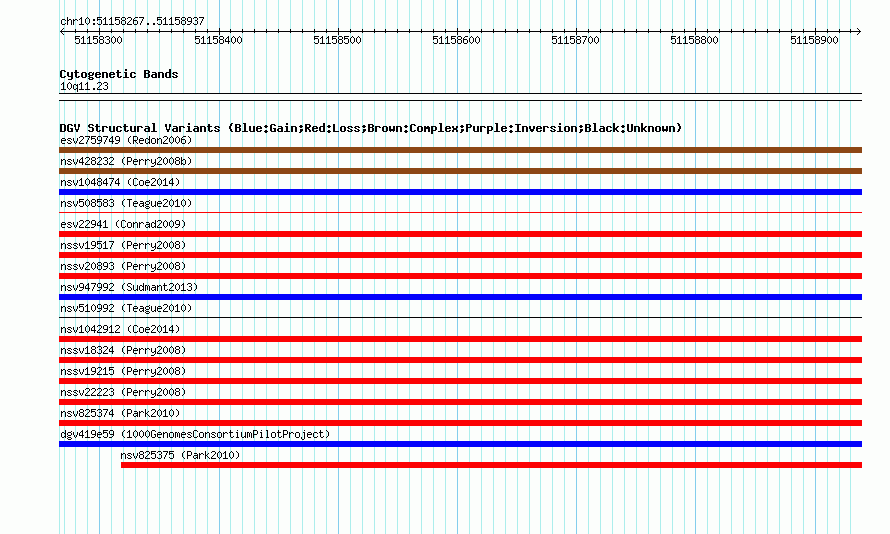 chr10:51158267..51158937

51158300 51158400 51158500 51158600 51158700 51158800 51158900

Cytogenetic Bands
10q11.23

DGV Structural Variants (Blue:Gain;Red:Loss;Brown:Complex;Purple:Inversion;Black:Unknown)
esv2759749 (Redon2006)
nsv428232 (Perry2008b)
nsv1048474 (Coe2014)
nsv508583 (Teague2010)
esv22941 (Conrad2009)
nssv19517 (Perry2008)
nssv20893 (Perry2008)
nsv947992 (Sudmant2013)
nsv510992 (Teague2010)
nsv1042912 (Coe2014)
nssv18324 (Perry2008)
nssv19215 (Perry2008)
nssv22223 (Perry2008)
nsv825374 (Park2010)
dgv419e59 (1000GenomesConsortiumPilotProject)
nsv825375 (Park2010)